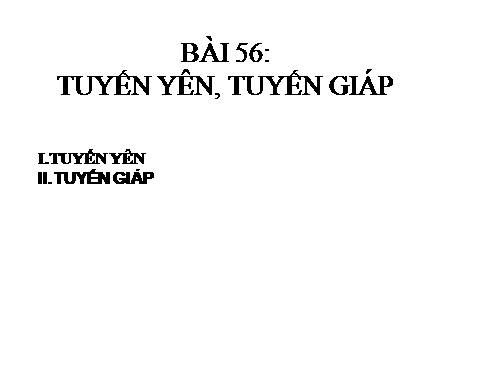 BÀI 56:
TUYẾN YÊN, TUYẾN GIÁP

I.TUYẾN YÊN
II. TUYẾN GIÁP